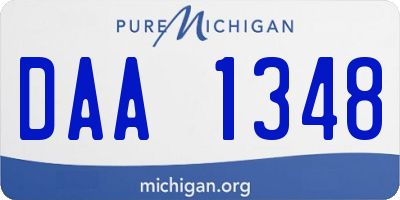 PURE MICHIGAN

DAA 1348

michigan.org